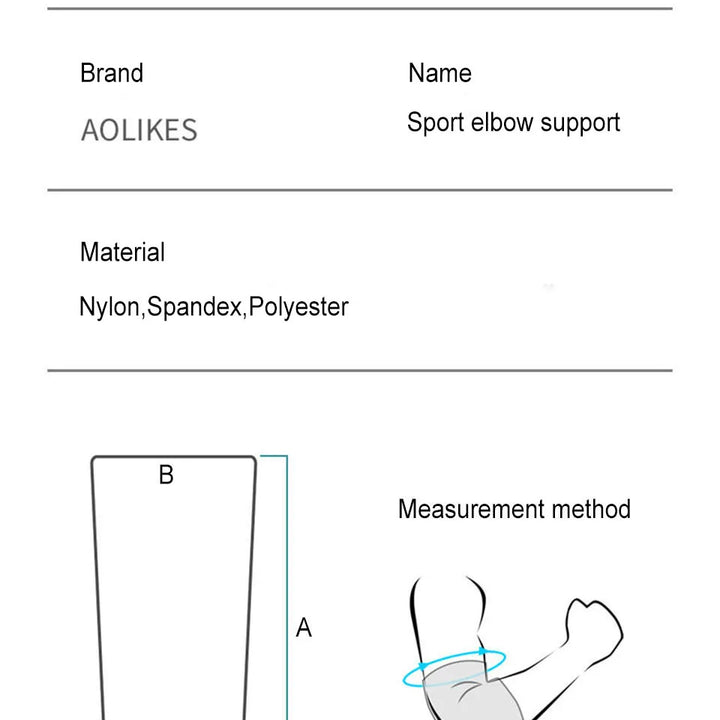 Brand

AOLIKES

Name

Sport elbow support

Material

Nylon,Spandex,Polyester

B

A

Measurement method